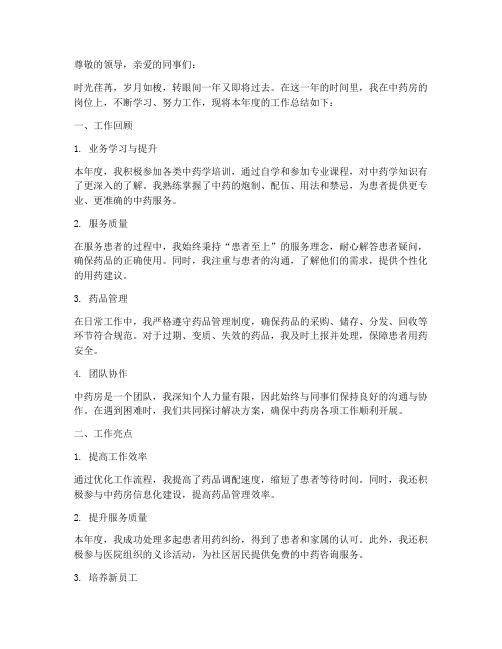 尊敬的领导，亲爱的同事们：

时光荏苒，岁月如梭，转眼间一年又即将过去。在这一年的时间里，我在中药房的岗位上，不断学习、努力工作，现将本年度的工作总结如下：

一、工作回顾

1. 业务学习与提升

本年度，我积极参加各类中药学培训，通过自学和参加专业课程，对中药学知识有了更深入的了解。我熟练掌握了中药的炮制、配伍、用法和禁忌，为患者提供更专业、更准确的中药服务。

2. 服务质量

在服务患者的过程中，我始终秉持“患者至上”的服务理念，耐心解答患者疑问，确保药品的正确使用。同时，我注重与患者的沟通，了解他们的需求，提供个性化的用药建议。

3. 药品管理

在日常工作中，我严格遵守药品管理制度，确保药品的采购、储存、分发、回收等环节符合规范。对于过期、变质、失效的药品，我及时上报并处理，保障患者用药安全。

4. 团队协作

中药房是一个团队，我深知个人力量有限，因此始终与同事们保持良好的沟通与协作。在遇到困难时，我们共同探讨解决方案，确保中药房各项工作顺利开展。

二、工作亮点

1. 提高工作效率

通过优化工作流程，我提高了药品调配速度，缩短了患者等待时间。同时，我还积极参与中药房信息化建设，提高药品管理效率。

2. 提升服务质量

本年度，我成功处理多起患者用药纠纷，得到了患者和家属的认可。此外，我还积极参与医院组织的义诊活动，为社区居民提供免费的中药咨询服务。

3. 培养新员工